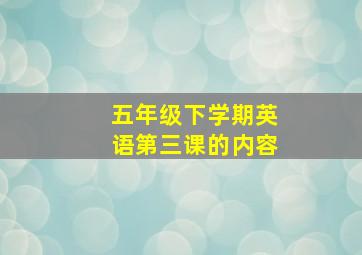 五年级下学期英语第三课的内容